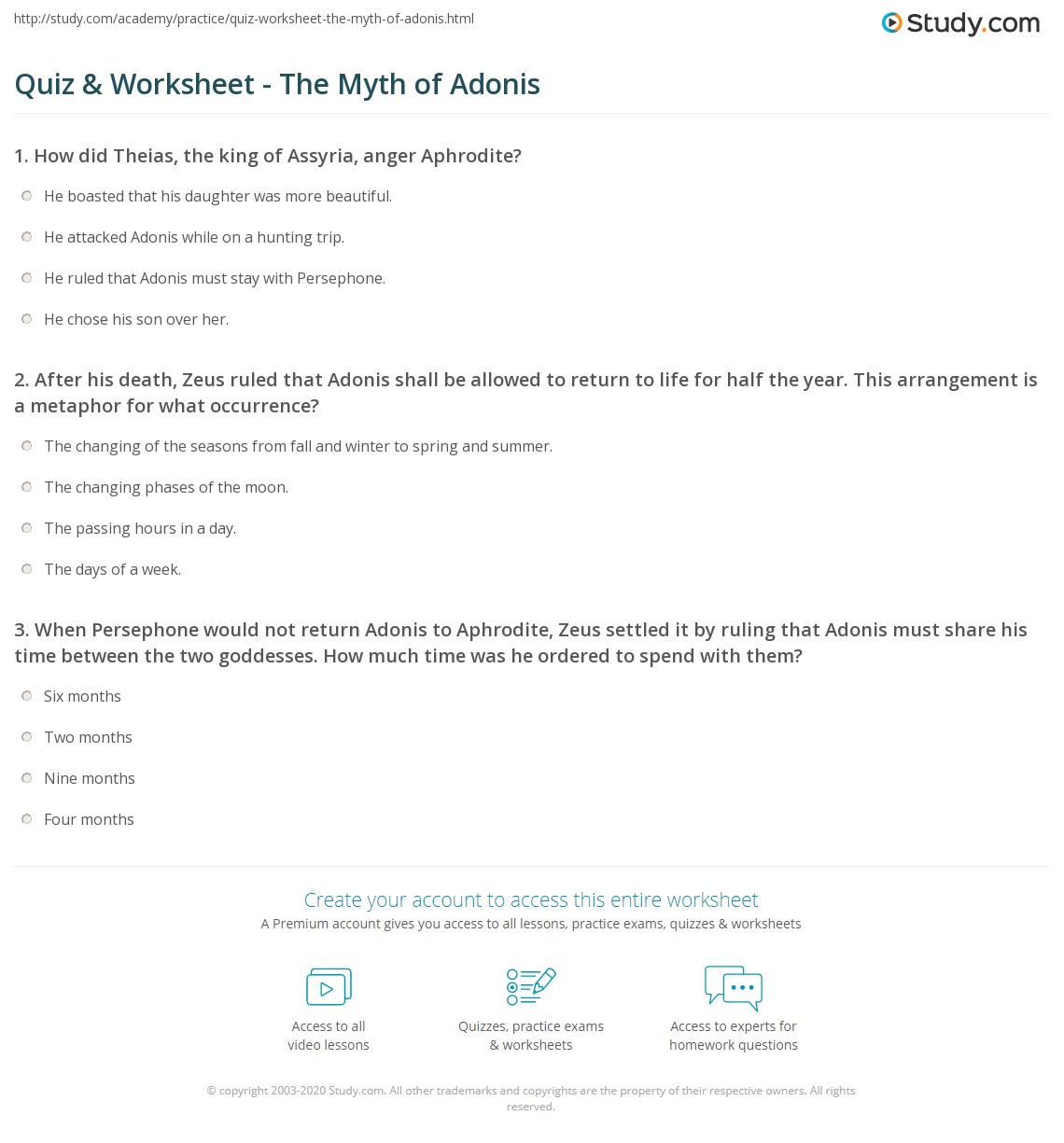 http://study.com/academy/practice/quiz-worksheet-the-myth-of-adonis.html

Study.com

Quiz & Worksheet - The Myth of Adonis

1. How did Theias, the king of Assyria, anger Aphrodite?

He boasted that his daughter was more beautiful.

He attacked Adonis while on a hunting trip.

He ruled that Adonis must stay with Persephone.

He chose his son over her.

2. After his death, Zeus ruled that Adonis shall be allowed to return to life for half the year. This arrangement is a metaphor for what occurrence?

The changing of the seasons from fall and winter to spring and summer.

The changing phases of the moon.

The passing hours in a day.

The days of a week.

3. When Persephone would not return Adonis to Aphrodite, Zeus settled it by ruling that Adonis must share his time between the two goddesses. How much time was he ordered to spend with them?

Six months

Two months

Nine months

Four months

Create your account to access this entire worksheet

A Premium account gives you access to all lessons, practice exams, quizzes & worksheets

Access to all video lessons

Quizzes, practice exams & worksheets

Access to experts for homework questions

© copyright 2003-2020 Study.com. All other trademarks and copyrights are the property of their respective owners. All rights reserved.